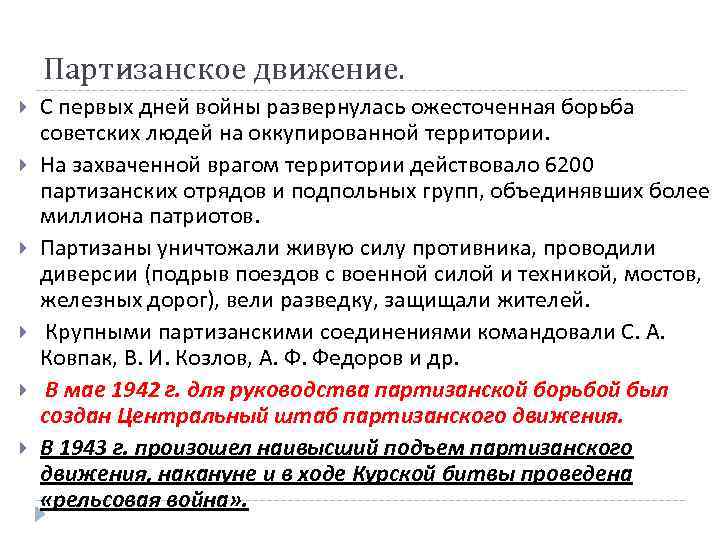 Партизанское движение.

С первых дней войны развернулась ожесточенная борьба советских людей на оккупированной территории.

На захваченной врагом территории действовало 6200 партизанских отрядов и подпольных групп, объединявших более миллиона патриотов.

Партизаны уничтожали живую силу противника, проводили диверсии (подрыв поездов с военной силой и техникой, мостов, железных дорог), вели разведку, защищали жителей.

Крупными партизанскими соединениями командовали С. А. Ковпак, В. И. Козлов, А. Ф. Федоров и др.

В мае 1942 г. для руководства партизанской борьбой был создан Центральный штаб партизанского движения.

В 1943 г. произошел наивысший подъем партизанского движения, накануне и в ходе Курской битвы проведена «рельсовая война».